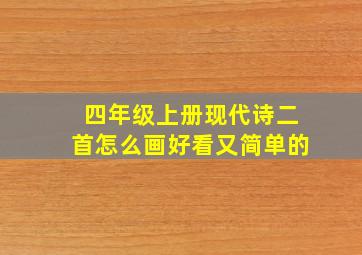 四年级上册现代诗二首怎么画好看又简单的